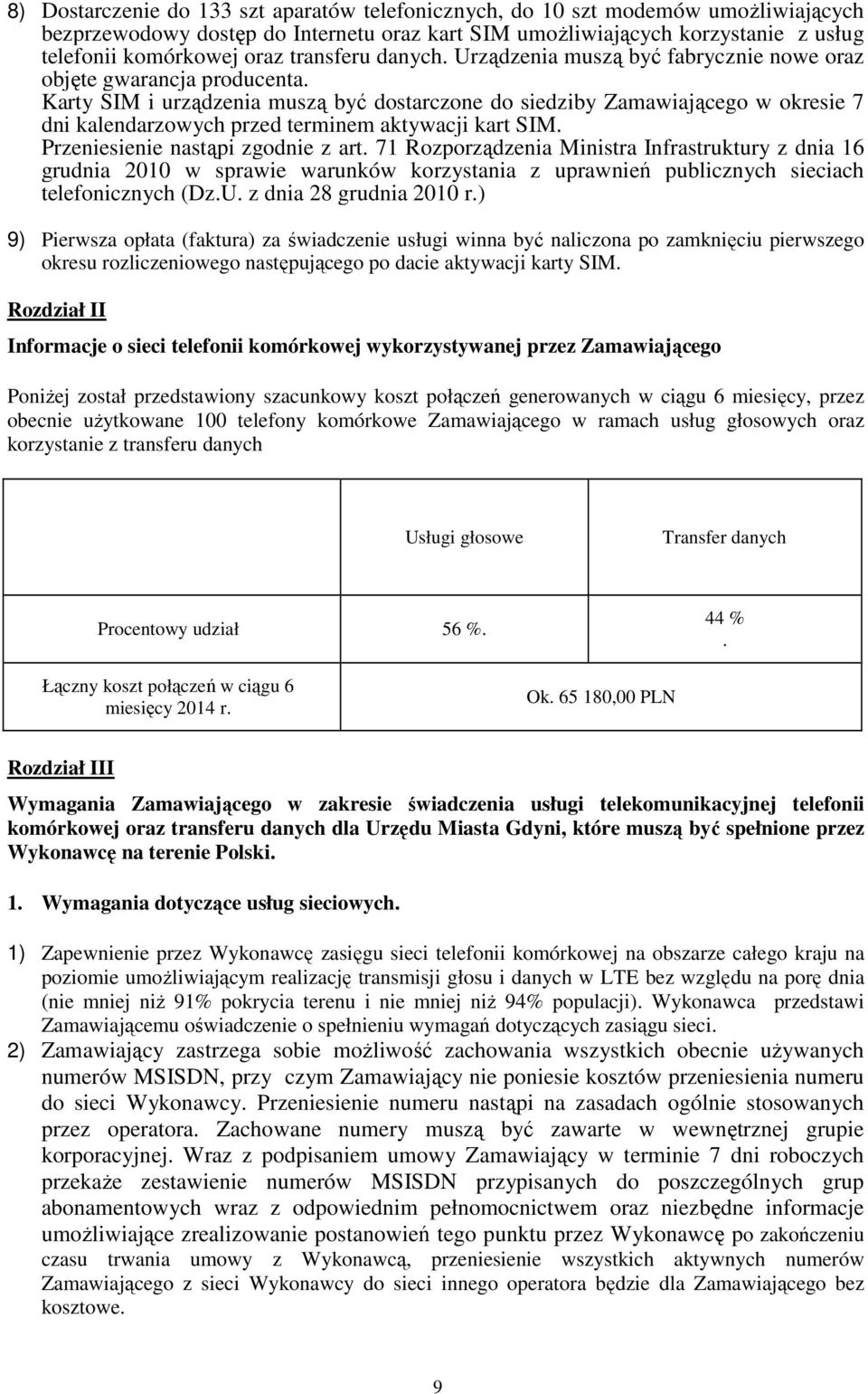 8) Dostarczenie do 133 szt aparatów telefonicznych, do 10 szt modemów umożliwiających bezprzewodowy dostęp do Internetu oraz kart SIM umożliwiających korzystanie z usług telefonii komórkowej oraz transferu danych. Urządzenia muszą być fabrycznie nowe oraz objęte gwarancja producenta.
Karty SIM i urządzenia muszą być dostarczone do siedziby Zamawiającego w okresie 7 dni kalendarzowych przed terminem aktywacji kart SIM.
Przeniesienie nastąpi zgodnie z art. 71 Rozporządzenia Ministra Infrastruktury z dnia 16 grudnia 2010 w sprawie warunków korzystania z uprawnień publicznych sieciach telefonicznych (Dz.U. z dnia 28 grudnia 2010 r.)

9) Pierwsza opłata (faktura) za świadczenie usługi winna być naliczona po zamknięciu pierwszego okresu rozliczeniowego następującego po dacie aktywacji karty SIM.

Rozdział II

Informacje o sieci telefonii komórkowej wykorzystywanej przez Zamawiającego

Poniżej został przedstawiony szacunkowy koszt połączeń generowanych w ciągu 6 miesięcy, przez obecnie użytkowane 100 telefony komórkowe Zamawiającego w ramach usług głosowych oraz korzystanie z transferu danych

| | Usługi głosowe | Transfer danych |
|---|---|---|
| Procentowy udział | 56 %. | 44 % . |
| Łączny koszt połączeń w ciągu 6 miesięcy 2014 r. | Ok. 65 180,00 PLN | |

Rozdział III

Wymagania Zamawiającego w zakresie świadczenia usługi telekomunikacyjnej telefonii komórkowej oraz transferu danych dla Urzędu Miasta Gdyni, które muszą być spełnione przez Wykonawcę na terenie Polski.

1. Wymagania dotyczące usług sieciowych.

1) Zapewnienie przez Wykonawcę zasięgu sieci telefonii komórkowej na obszarze całego kraju na poziomie umożliwiającym realizację transmisji głosu i danych w LTE bez względu na porę dnia (nie mniej niż 91% pokrycia terenu i nie mniej niż 94% populacji). Wykonawca przedstawi Zamawiającemu oświadczenie o spełnieniu wymagań dotyczących zasięgu sieci.
2) Zamawiający zastrzega sobie możliwość zachowania wszystkich obecnie używanych numerów MSISDN, przy czym Zamawiający nie poniesie kosztów przeniesienia numeru do sieci Wykonawcy. Przeniesienie numeru nastąpi na zasadach ogólnie stosowanych przez operatora. Zachowane numery muszą być zawarte w wewnętrznej grupie korporacyjnej. Wraz z podpisaniem umowy Zamawiający w terminie 7 dni roboczych przekaże zestawienie numerów MSISDN przypisanych do poszczególnych grup abonamentowych wraz z odpowiednim pełnomocnictwem oraz niezbędne informacje umożliwiające zrealizowanie postanowień tego punktu przez Wykonawcę po zakończeniu czasu trwania umowy z Wykonawcą, przeniesienie wszystkich aktywnych numerów Zamawiającego z sieci Wykonawcy do sieci innego operatora będzie dla Zamawiającego bez kosztowe.

9